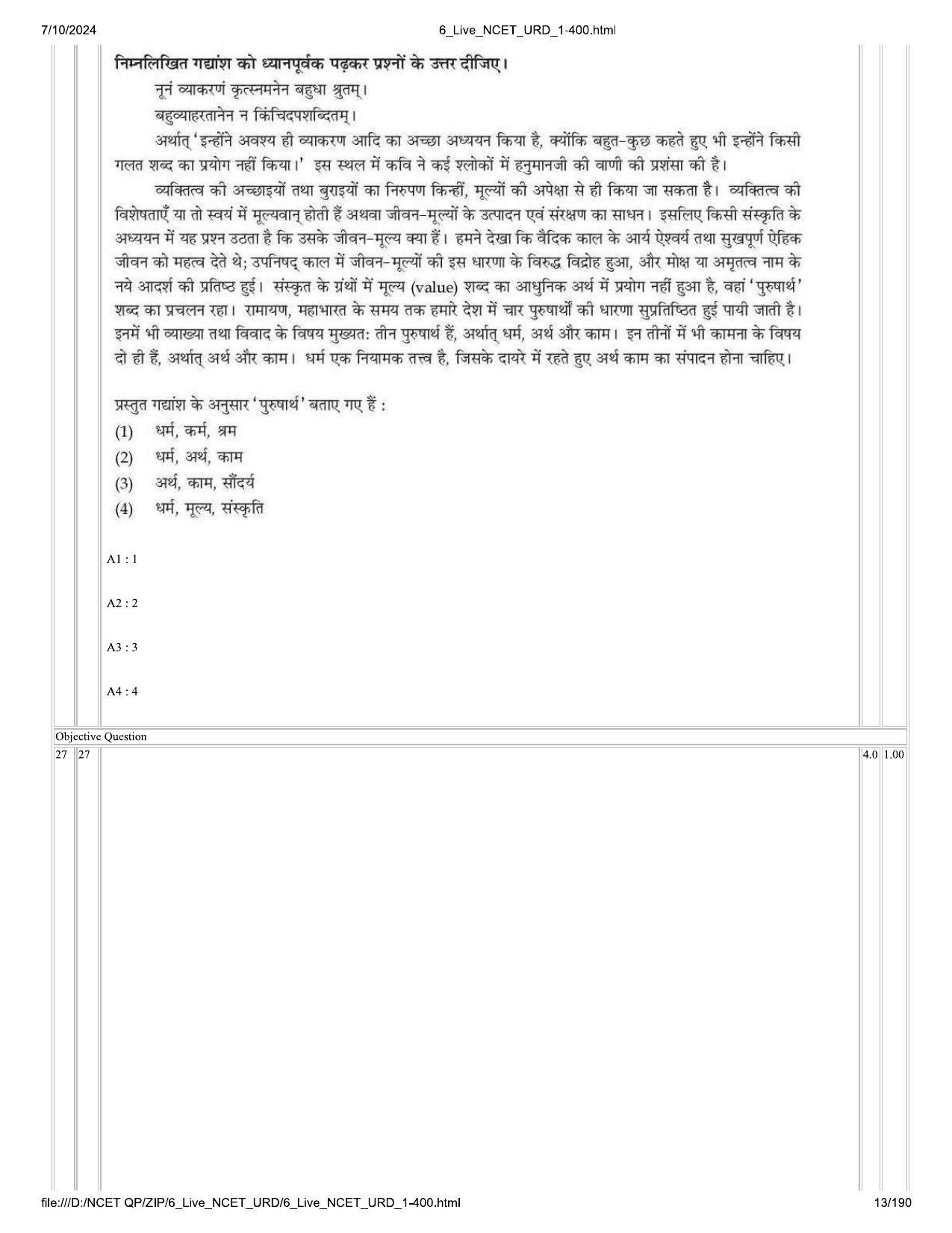 7/10/2024 6_Live_NCET_URD_1-400.html

निम्नलिखित गद्यांश को ध्यानपूर्वक पढ़कर प्रश्नों के उत्तर दीजिए।

नूनं व्याकरणं कृत्स्नमनेन बहुधा श्रुतम्।

बहुव्याहरतानेन न किंचिदपशब्दितम्।

अर्थात् 'इन्होंने अवश्य ही व्याकरण आदि का अच्छा अध्ययन किया है, क्योंकि बहुत-कुछ कहते हुए भी इन्होंने किसी गलत शब्द का प्रयोग नहीं किया।' इस स्थल में कवि ने कई श्लोकों में हनुमानजी की वाणी की प्रशंसा की है।

व्यक्तित्व की अच्छाइयों तथा बुराइयों का निरुपण किन्हीं, मूल्यों की अपेक्षा से ही किया जा सकता है। व्यक्तित्व की विशेषताएँ या तो स्वयं में मूल्यवान् होती हैं अथवा जीवन-मूल्यों के उत्पादन एवं संरक्षण का साधन। इसलिए किसी संस्कृति के अध्ययन में यह प्रश्न उठता है कि उसके जीवन-मूल्य क्या हैं। हमने देखा कि वैदिक काल के आर्य ऐश्वर्य तथा सुखपूर्ण ऐहिक जीवन को महत्व देते थे; उपनिषद् काल में जीवन-मूल्यों की इस धारणा के विरुद्ध विद्रोह हुआ, और मोक्ष या अमृतत्व नाम के नये आदर्श की प्रतिष्ठ हुई। संस्कृत के ग्रंथों में मूल्य (value) शब्द का आधुनिक अर्थ में प्रयोग नहीं हुआ है, वहां 'पुरुषार्थ' शब्द का प्रचलन रहा। रामायण, महाभारत के समय तक हमारे देश में चार पुरुषार्थों की धारणा सुप्रतिष्ठित हुई पायी जाती है। इनमें भी व्याख्या तथा विवाद के विषय मुख्यत: तीन पुरुषार्थ हैं, अर्थात् धर्म, अर्थ और काम। इन तीनों में भी कामना के विषय दो ही हैं, अर्थात् अर्थ और काम। धर्म एक नियामक तत्त्व है, जिसके दायरे में रहते हुए अर्थ काम का संपादन होना चाहिए।

प्रस्तुत गद्यांश के अनुसार 'पुरुषार्थ' बताए गए हैं :
(1) धर्म, कर्म, श्रम
(2) धर्म, अर्थ, काम
(3) अर्थ, काम, सौंदर्य
(4) धर्म, मूल्य, संस्कृति

A1 : 1

A2 : 2

A3 : 3

A4 : 4

Objective Question
27 27 4.0 1.00

file:///D:/NCET QP/ZIP/6_Live_NCET_URD/6_Live_NCET_URD_1-400.html 13/190